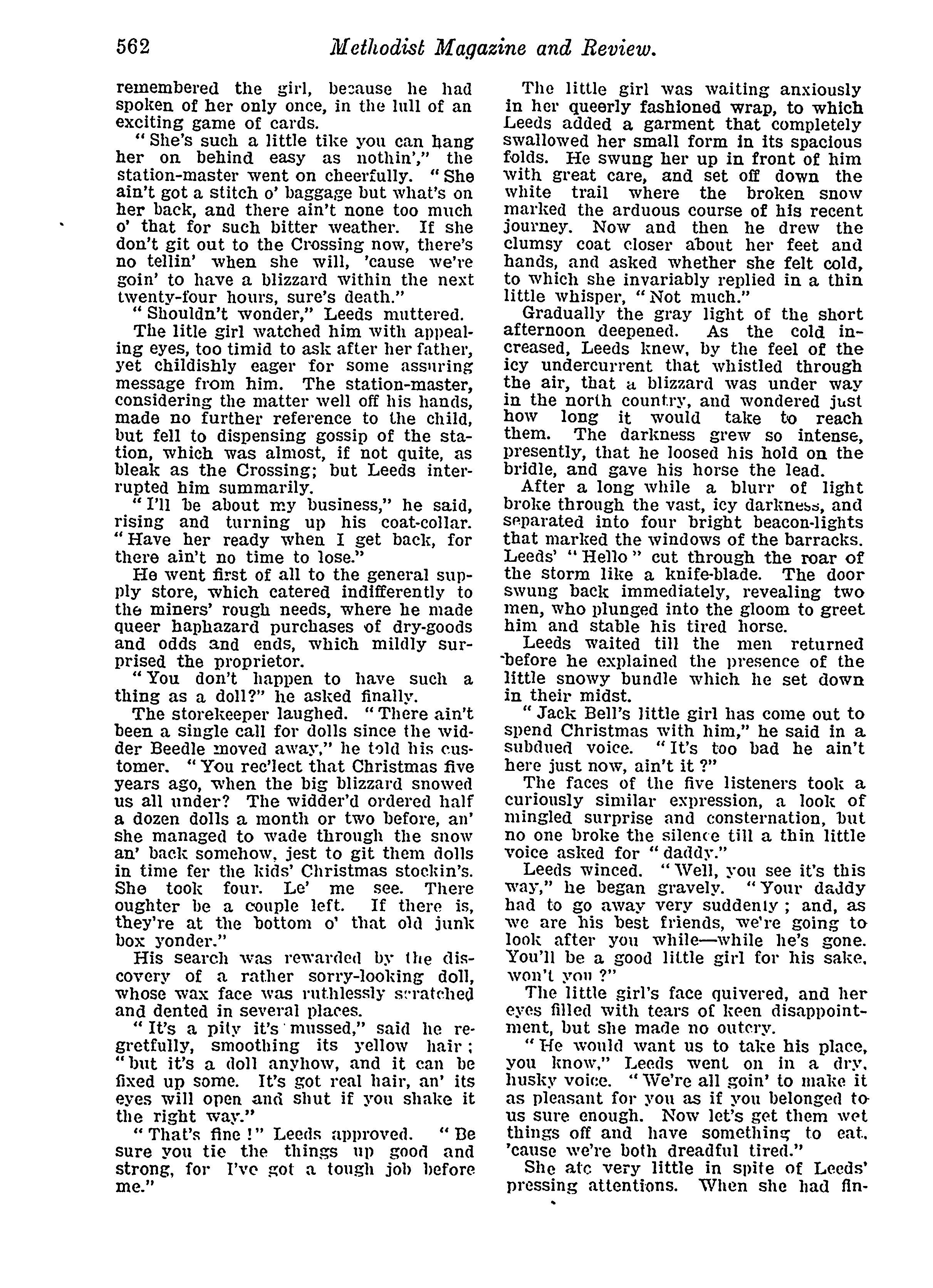 562 Methodist Magazine and Review.

remembered the girl, because he had spoken of her only once, in the lull of an exciting game of cards.

"She's such a little tike you can hang her on behind easy as nothin'," the station-master went on cheerfully. "She ain't got a stitch o' baggage but what's on her back, and there ain't none too much o' that for such bitter weather. If she don't git out to the Crossing now, there's no tellin' when she will, 'cause we're goin' to have a blizzard within the next twenty-four hours, sure's death."

"Shouldn't wonder," Leeds muttered.

The litle girl watched him with appealing eyes, too timid to ask after her father, yet childishly eager for some assuring message from him. The station-master, considering the matter well off his hands, made no further reference to the child, but fell to dispensing gossip of the station, which was almost, if not quite, as bleak as the Crossing; but Leeds interrupted him summarily.

"I'll be about my business," he said, rising and turning up his coat-collar. "Have her ready when I get back, for there ain't no time to lose."

He went first of all to the general supply store, which catered indifferently to the miners' rough needs, where he made queer haphazard purchases of dry-goods and odds and ends, which mildly surprised the proprietor.

"You don't happen to have such a thing as a doll?" he asked finally.

The storekeeper laughed. "There ain't been a single call for dolls since the widder Beedle moved away," he told his customer. "You rec'lect that Christmas five years ago, when the big blizzard snowed us all under? The widder'd ordered half a dozen dolls a month or two before, an' she managed to wade through the snow an' back somehow, jest to git them dolls in time fer the kids' Christmas stockin's. She took four. Le' me see. There oughter be a couple left. If there is, they're at the bottom o' that old junk box yonder."

His search was rewarded by the discovery of a rather sorry-looking doll, whose wax face was ruthlessly scratched and dented in several places.

"It's a pity it's mussed," said he regretfully, smoothing its yellow hair; "but it's a doll anyhow, and it can be fixed up some. It's got real hair, an' its eyes will open and shut if you shake it the right way."

"That's fine!" Leeds approved. "Be sure you tie the things up good and strong, for I've got a tough job before me."

The little girl was waiting anxiously in her queerly fashioned wrap, to which Leeds added a garment that completely swallowed her small form in its spacious folds. He swung her up in front of him with great care, and set off down the white trail where the broken snow marked the arduous course of his recent journey. Now and then he drew the clumsy coat closer about her feet and hands, and asked whether she felt cold, to which she invariably replied in a thin little whisper, "Not much."

Gradually the gray light of the short afternoon deepened. As the cold increased, Leeds knew, by the feel of the icy undercurrent that whistled through the air, that a blizzard was under way in the north country, and wondered just how long it would take to reach them. The darkness grew so intense, presently, that he loosed his hold on the bridle, and gave his horse the lead.

After a long while a blurr of light broke through the vast, icy darkness, and separated into four bright beacon-lights that marked the windows of the barracks. Leeds' "Hello" cut through the roar of the storm like a knife-blade. The door swung back immediately, revealing two men, who plunged into the gloom to greet him and stable his tired horse.

Leeds waited till the men returned before he explained the presence of the little snowy bundle which he set down in their midst.

"Jack Bell's little girl has come out to spend Christmas with him," he said in a subdued voice. "It's too bad he ain't here just now, ain't it?"

The faces of the five listeners took a curiously similar expression, a look of mingled surprise and consternation, but no one broke the silence till a thin little voice asked for "daddy."

Leeds winced. "Well, you see it's this way," he began gravely. "Your daddy had to go away very suddenly; and, as we are his best friends, we're going to look after you while—while he's gone. You'll be a good little girl for his sake, won't you?"

The little girl's face quivered, and her eyes filled with tears of keen disappointment, but she made no outcry.

"He would want us to take his place, you know," Leeds went on in a dry, husky voice. "We're all goin' to make it as pleasant for you as if you belonged to us sure enough. Now let's get them wet things off and have something to eat, 'cause we're both dreadful tired."

She ate very little in spite of Leeds' pressing attentions. When she had fin-